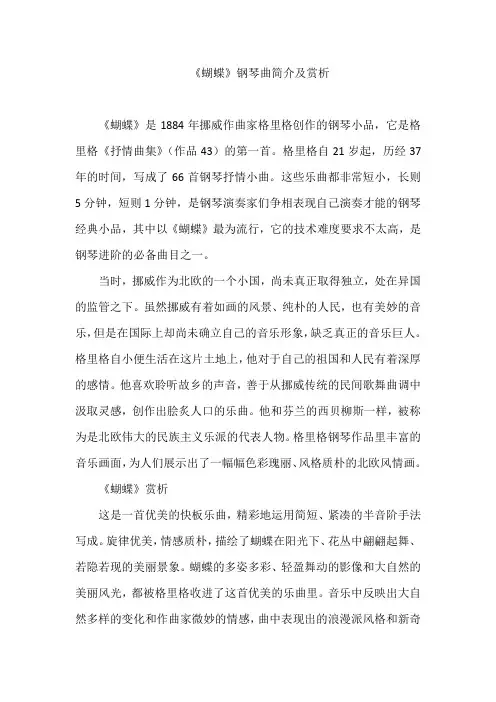 《蝴蝶》钢琴曲简介及赏析

《蝴蝶》是 1884 年挪威作曲家格里格创作的钢琴小品，它是格里格《抒情曲集》（作品 43）的第一首。格里格自 21 岁起，历经 37 年的时间，写成了 66 首钢琴抒情小曲。这些乐曲都非常短小，长则 5 分钟，短则 1 分钟，是钢琴演奏家们争相表现自己演奏才能的钢琴经典小品，其中以《蝴蝶》最为流行，它的技术难度要求不太高，是钢琴进阶的必备曲目之一。

当时，挪威作为北欧的一个小国，尚未真正取得独立，处在异国的监管之下。虽然挪威有着如画的风景、纯朴的人民，也有美妙的音乐，但是在国际上却尚未确立自己的音乐形象，缺乏真正的音乐巨人。格里格自小便生活在这片土地上，他对于自己的祖国和人民有着深厚的感情。他喜欢聆听故乡的声音，善于从挪威传统的民间歌舞曲调中汲取灵感，创作出脍炙人口的乐曲。他和芬兰的西贝柳斯一样，被称为是北欧伟大的民族主义乐派的代表人物。格里格钢琴作品里丰富的音乐画面，为人们展示出了一幅幅色彩瑰丽、风格质朴的北欧风情画。

《蝴蝶》赏析

这是一首优美的快板乐曲，精彩地运用简短、紧凑的半音阶手法写成。旋律优美，情感质朴，描绘了蝴蝶在阳光下、花丛中翩翩起舞、若隐若现的美丽景象。蝴蝶的多姿多彩、轻盈舞动的影像和大自然的美丽风光，都被格里格收进了这首优美的乐曲里。音乐中反映出大自然多样的变化和作曲家微妙的情感，曲中表现出的浪漫派风格和新奇